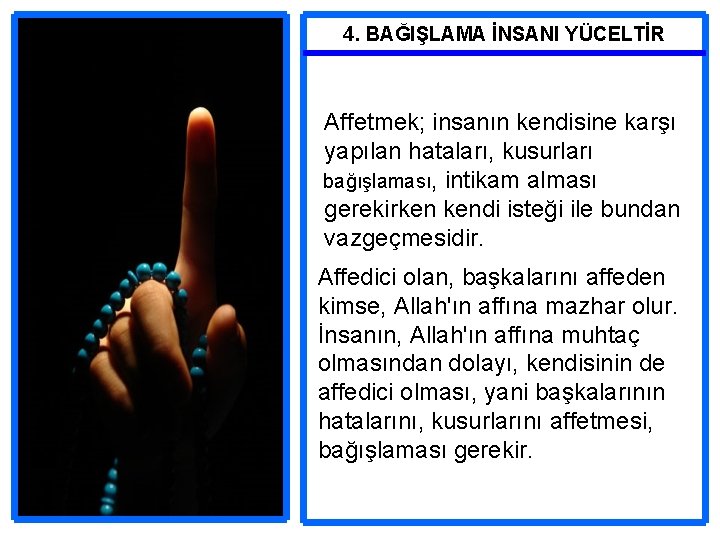 4. BAĞIŞLAMA İNSANI YÜCELTİR

Affetmek; insanın kendisine karşı yapılan hataları, kusurları bağışlaması, intikam alması gerekirken kendi isteği ile bundan vazgeçmesidir.

Affedici olan, başkalarını affeden kimse, Allah'ın affına mazhar olur. İnsanın, Allah'ın affına muhtaç olmasından dolayı, kendisinin de affedici olması, yani başkalarının hatalarını, kusurlarını affetmesi, bağışlaması gerekir.